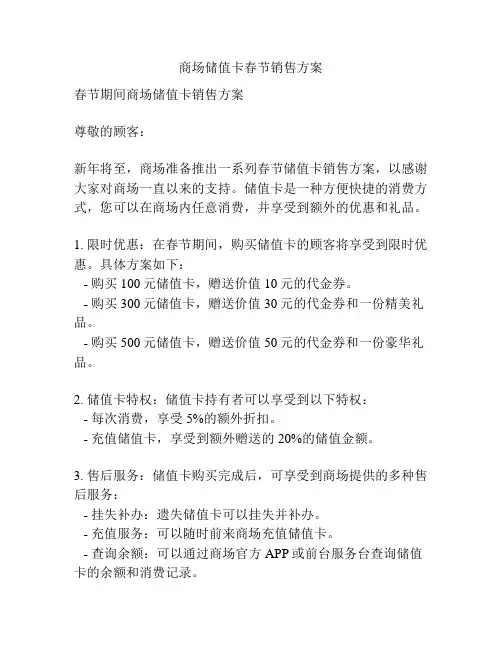 商场储值卡春节销售方案

春节期间商场储值卡销售方案

尊敬的顾客：

新年将至，商场准备推出一系列春节储值卡销售方案，以感谢大家对商场一直以来的支持。储值卡是一种方便快捷的消费方式，您可以在商场内任意消费，并享受到额外的优惠和礼品。

1. 限时优惠：在春节期间，购买储值卡的顾客将享受到限时优惠。具体方案如下：
- 购买 100 元储值卡，赠送价值 10 元的代金券。
- 购买 300 元储值卡，赠送价值 30 元的代金券和一份精美礼品。
- 购买 500 元储值卡，赠送价值 50 元的代金券和一份豪华礼品。

2. 储值卡特权：储值卡持有者可以享受到以下特权：
- 每次消费，享受 5%的额外折扣。
- 充值储值卡，享受到额外赠送的 20%的储值金额。

3. 售后服务：储值卡购买完成后，可享受到商场提供的多种售后服务：
- 挂失补办：遗失储值卡可以挂失并补办。
- 充值服务：可以随时前来商场充值储值卡。
- 查询余额：可以通过商场官方 APP 或前台服务台查询储值卡的余额和消费记录。